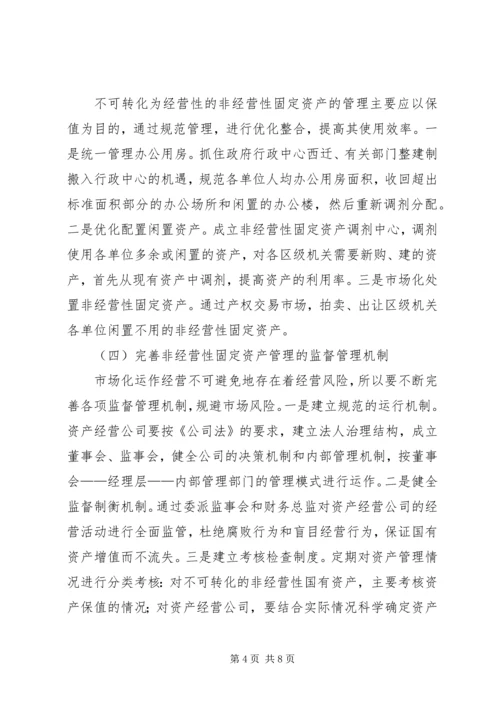 不可转化为经营性的非经营性固定资产的管理主要应以保值为目的，通过规范管理，进行优化整合，提高其使用效率。一是统一管理办公用房。抓住政府行政中心西迁、有关部门整建制搬入行政中心的机遇，规范各单位人均办公用房面积，收回超出标准面积部分的办公场所和闲置的办公楼，然后重新调剂分配。二是优化配置闲置资产。成立非经营性固定资产调剂中心，调剂使用各单位多余或闲置的资产，对各区级机关需要新购、建的资产，首先从现有资产中调剂，提高资产的利用率。三是市场化处置非经营性固定资产。通过产权交易市场，拍卖、出让区级机关各单位闲置不用的非经营性固定资产。

（四）完善非经营性固定资产管理的监督管理机制

市场化运作经营不可避免地存在着经营风险，所以要不断完善各项监督管理机制，规避市场风险。一是建立规范的运行机制。资产经营公司要按《公司法》的要求，建立法人治理结构，成立董事会、监事会，健全公司的决策机制和内部管理机制，按董事会——经理层——内部管理部门的管理模式进行运作。二是健全监督制衡机制。通过委派监事会和财务总监对资产经营公司的经营活动进行全面监管，杜绝腐败行为和盲目经营行为，保证国有资产增值而不流失。三是建立考核检查制度。定期对资产管理情况进行分类考核：对不可转化的非经营性国有资产，主要考核资产保值的情况；对资产经营公司，要结合实际情况科学确定资产

第 4 页 共 8 页